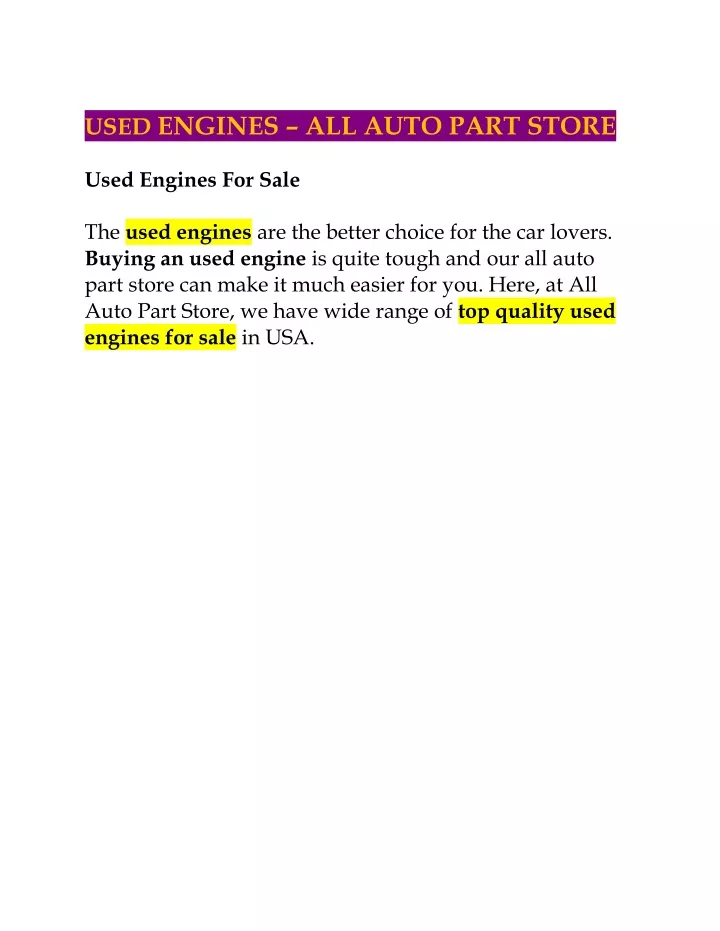 USED ENGINES – ALL AUTO PART STORE

Used Engines For Sale

The used engines are the better choice for the car lovers. Buying an used engine is quite tough and our all auto part store can make it much easier for you. Here, at All Auto Part Store, we have wide range of top quality used engines for sale in USA.